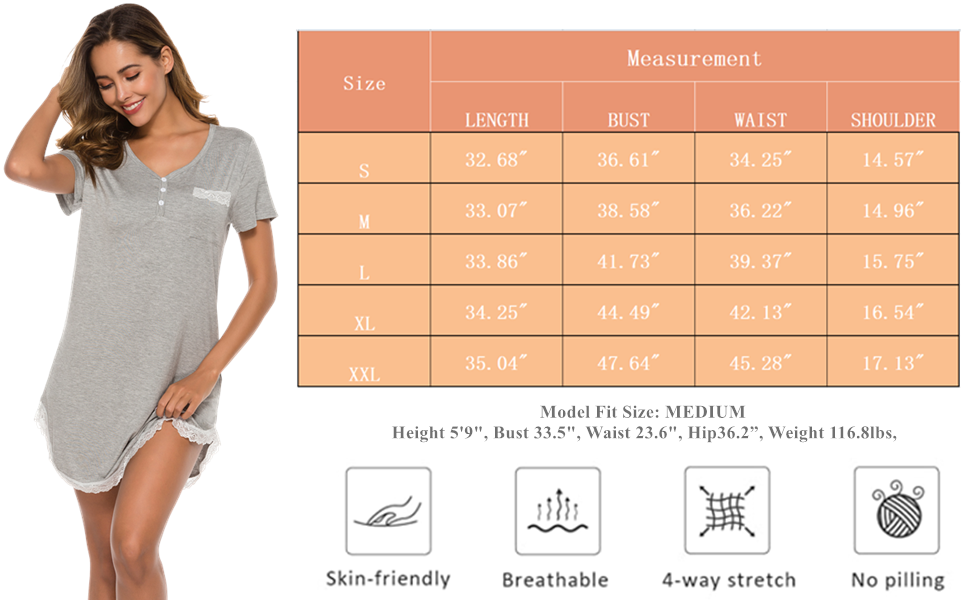 | Size | Measurement | | | |
|---|---|---|---|---|
| | LENGTH | BUST | WAIST | SHOULDER |
| S | 32.68″ | 36.61″ | 34.25″ | 14.57″ |
| M | 33.07″ | 38.58″ | 36.22″ | 14.96″ |
| L | 33.86″ | 41.73″ | 39.37″ | 15.75″ |
| XL | 34.25″ | 44.49″ | 42.13″ | 16.54″ |
| XXL | 35.04″ | 47.64″ | 45.28″ | 17.13″ |

Model Fit Size: MEDIUM
Height 5'9", Bust 33.5", Waist 23.6", Hip36.2", Weight 116.8lbs,

Skin-friendly
Breathable
4-way stretch
No pilling